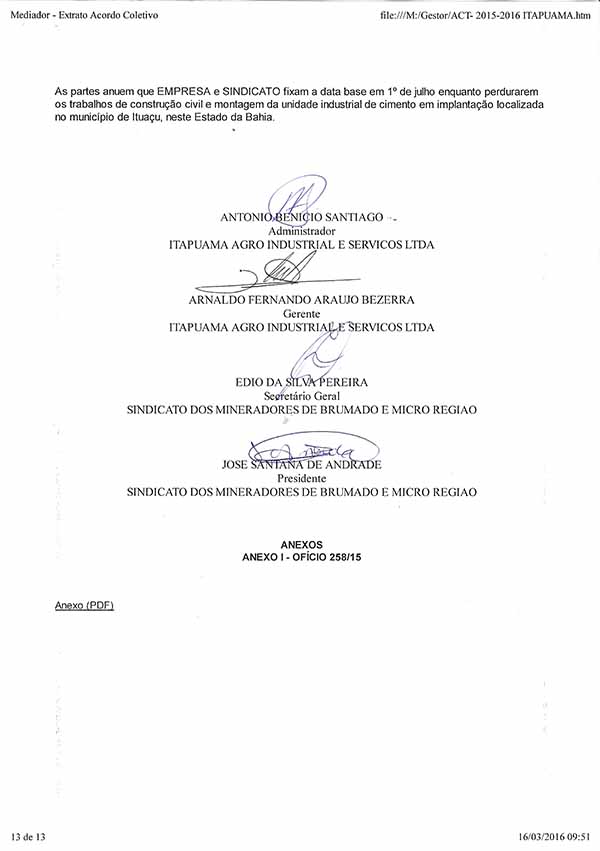 Mediador - Extrato Acordo Coletivo

file:///M:/Gestor/ACT- 2015-2016 ITAPUAMA.htm

As partes anuem que EMPRESA e SINDICATO fixam a data base em 1º de julho enquanto perdurarem os trabalhos de construção civil e montagem da unidade industrial de cimento em implantação localizada no município de Ituaçu, neste Estado da Bahia.

ANTONIO BENICIO SANTIAGO
Administrador
ITAPUAMA AGRO INDUSTRIAL E SERVICOS LTDA

ARNALDO FERNANDO ARAUJO BEZERRA
Gerente
ITAPUAMA AGRO INDUSTRIAL E SERVICOS LTDA

EDIO DA SILVA PEREIRA
Secretário Geral
SINDICATO DOS MINERADORES DE BRUMADO E MICRO REGIAO

JOSE SANTANA DE ANDRADE
Presidente
SINDICATO DOS MINERADORES DE BRUMADO E MICRO REGIAO

ANEXOS
ANEXO I - OFÍCIO 258/15

Anexo (PDF)

13 de 13

16/03/2016 09:51